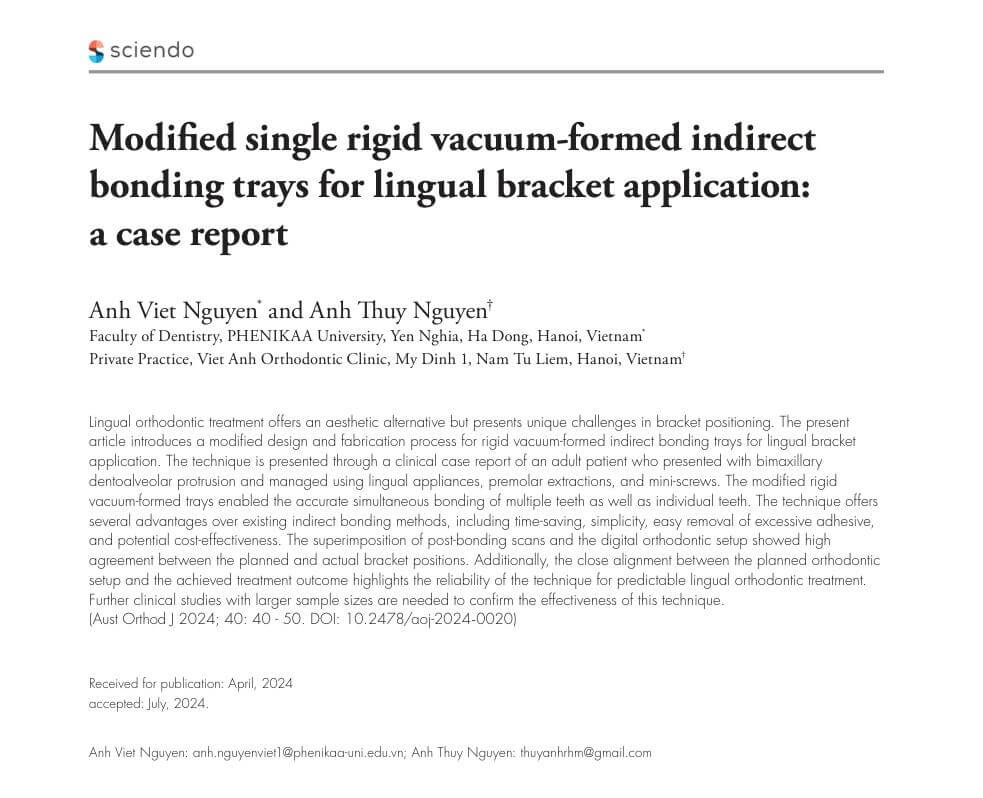 sciendo

Modified single rigid vacuum-formed indirect bonding trays for lingual bracket application: a case report

Anh Viet Nguyen$^{*}$ and Anh Thuy Nguyen$^{†}$
Faculty of Dentistry, PHENIKAA University, Yen Nghia, Ha Dong, Hanoi, Vietnam$^{*}$
Private Practice, Viet Anh Orthodontic Clinic, My Dinh 1, Nam Tu Liem, Hanoi, Vietnam$^{†}$

Lingual orthodontic treatment offers an aesthetic alternative but presents unique challenges in bracket positioning. The present article introduces a modified design and fabrication process for rigid vacuum-formed indirect bonding trays for lingual bracket application. The technique is presented through a clinical case report of an adult patient who presented with bimaxillary dentoalveolar protrusion and managed using lingual appliances, premolar extractions, and mini-screws. The modified rigid vacuum-formed trays enabled the accurate simultaneous bonding of multiple teeth as well as individual teeth. The technique offers several advantages over existing indirect bonding methods, including time-saving, simplicity, easy removal of excessive adhesive, and potential cost-effectiveness. The superimposition of post-bonding scans and the digital orthodontic setup showed high agreement between the planned and actual bracket positions. Additionally, the close alignment between the planned orthodontic setup and the achieved treatment outcome highlights the reliability of the technique for predictable lingual orthodontic treatment. Further clinical studies with larger sample sizes are needed to confirm the effectiveness of this technique.
(Aust Orthod J 2024; 40: 40 - 50. DOI: 10.2478/aoj-2024-0020)

Received for publication: April, 2024
accepted: July, 2024.

Anh Viet Nguyen: anh.nguyenviet1@phenikaa-uni.edu.vn; Anh Thuy Nguyen: thuyanhrhm@gmail.com